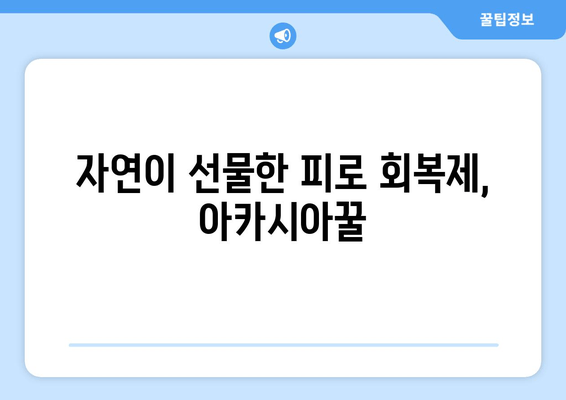 꿀팁정보

자연이 선물한 피로 회복제, 아카시아꿀